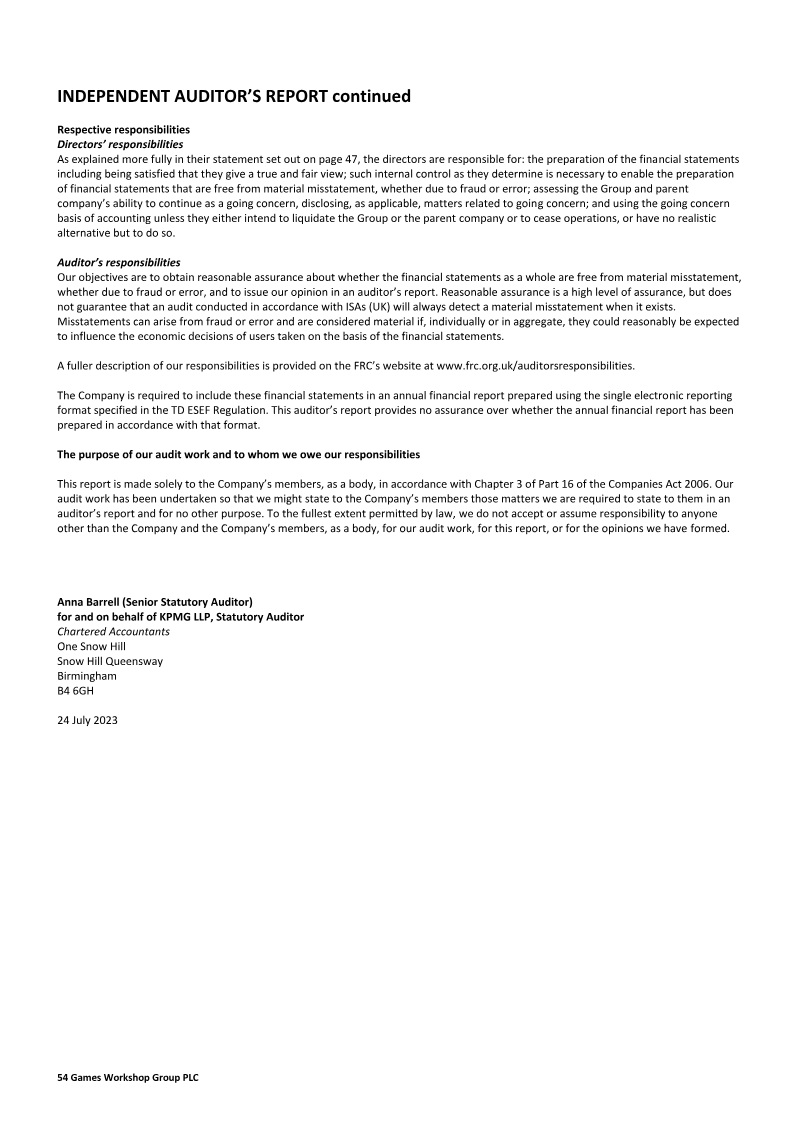 INDEPENDENT AUDITOR'S REPORT continued

Respective responsibilities
Directors' responsibilities
As explained more fully in their statement set out on page 47, the directors are responsible for: the preparation of the financial statements including being satisfied that they give a true and fair view; such internal control as they determine is necessary to enable the preparation of financial statements that are free from material misstatement, whether due to fraud or error; assessing the Group and parent company's ability to continue as a going concern, disclosing, as applicable, matters related to going concern; and using the going concern basis of accounting unless they either intend to liquidate the Group or the parent company or to cease operations, or have no realistic alternative but to do so.

Auditor's responsibilities
Our objectives are to obtain reasonable assurance about whether the financial statements as a whole are free from material misstatement, whether due to fraud or error, and to issue our opinion in an auditor's report. Reasonable assurance is a high level of assurance, but does not guarantee that an audit conducted in accordance with ISAs (UK) will always detect a material misstatement when it exists. Misstatements can arise from fraud or error and are considered material if, individually or in aggregate, they could reasonably be expected to influence the economic decisions of users taken on the basis of the financial statements.

A fuller description of our responsibilities is provided on the FRC's website at www.frc.org.uk/auditorsresponsibilities.

The Company is required to include these financial statements in an annual financial report prepared using the single electronic reporting format specified in the TD ESEF Regulation. This auditor's report provides no assurance over whether the annual financial report has been prepared in accordance with that format.

The purpose of our audit work and to whom we owe our responsibilities

This report is made solely to the Company's members, as a body, in accordance with Chapter 3 of Part 16 of the Companies Act 2006. Our audit work has been undertaken so that we might state to the Company's members those matters we are required to state to them in an auditor's report and for no other purpose. To the fullest extent permitted by law, we do not accept or assume responsibility to anyone other than the Company and the Company's members, as a body, for our audit work, for this report, or for the opinions we have formed.

Anna Barrell (Senior Statutory Auditor)
for and on behalf of KPMG LLP, Statutory Auditor
Chartered Accountants
One Snow Hill
Snow Hill Queensway
Birmingham
B4 6GH

24 July 2023

54 Games Workshop Group PLC